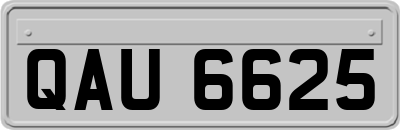 QAU 6625